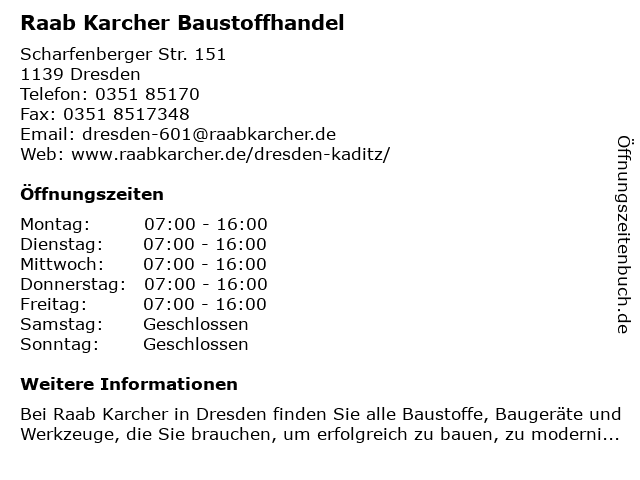 Raab Karcher Baustoffhandel

Scharfenberger Str. 151
1139 Dresden
Telefon: 0351 85170
Fax: 0351 8517348
Email: dresden-601@raabkarcher.de
Web: www.raabkarcher.de/dresden-kaditz/

Öffnungszeiten

Montag: 07:00 - 16:00
Dienstag: 07:00 - 16:00
Mittwoch: 07:00 - 16:00
Donnerstag: 07:00 - 16:00
Freitag: 07:00 - 16:00
Samstag: Geschlossen
Sonntag: Geschlossen

Weitere Informationen

Bei Raab Karcher in Dresden finden Sie alle Baustoffe, Baugeräte und Werkzeuge, die Sie brauchen, um erfolgreich zu bauen, zu moderni...

Öffnungszeitenbuch.de